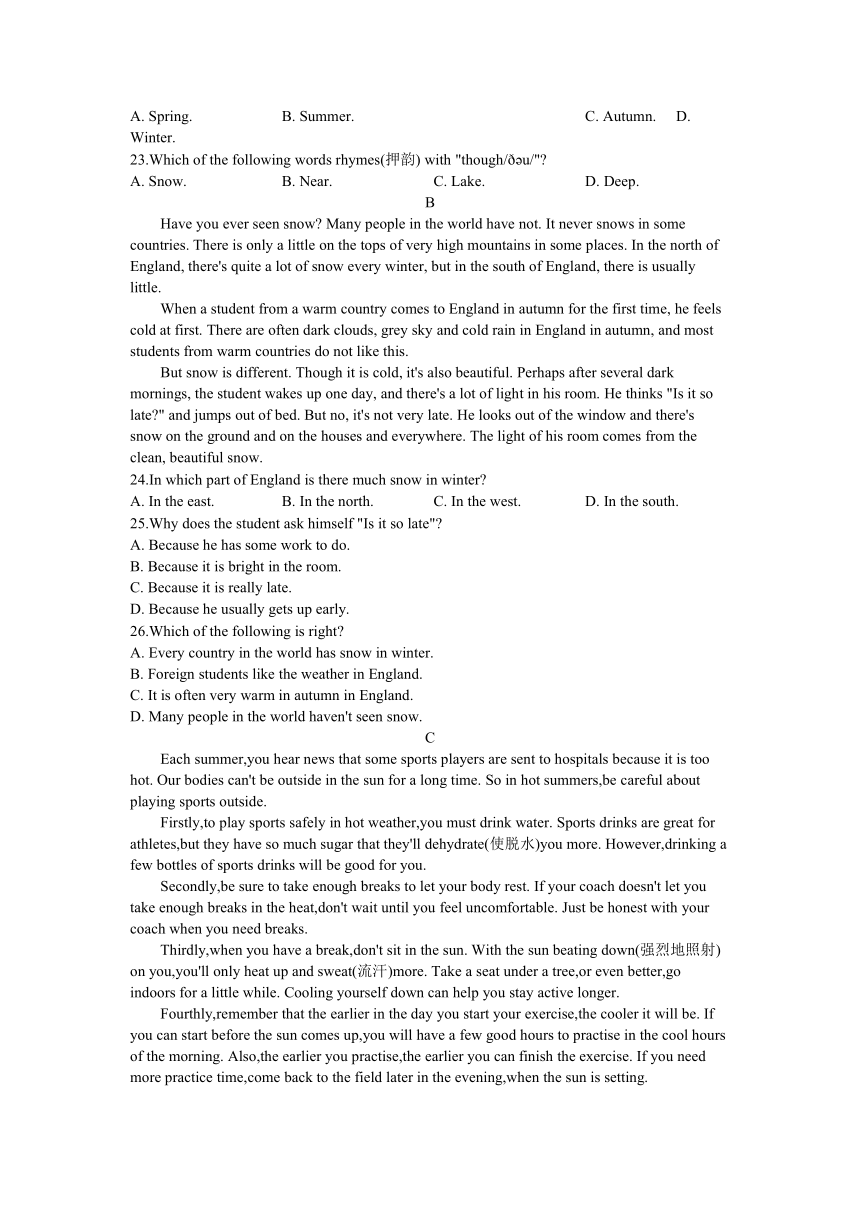 A. Spring. B. Summer. C. Autumn. D. Winter.
23.Which of the following words rhymes(押韵) with "though/ðəu/"?
A. Snow. B. Near. C. Lake. D. Deep.
B
Have you ever seen snow? Many people in the world have not. It never snows in some countries. There is only a little on the tops of very high mountains in some places. In the north of England, there's quite a lot of snow every winter, but in the south of England, there is usually little.
When a student from a warm country comes to England in autumn for the first time, he feels cold at first. There are often dark clouds, grey sky and cold rain in England in autumn, and most students from warm countries do not like this.
But snow is different. Though it is cold, it's also beautiful. Perhaps after several dark mornings, the student wakes up one day, and there's a lot of light in his room. He thinks "Is it so late?" and jumps out of bed. But no, it's not very late. He looks out of the window and there's snow on the ground and on the houses and everywhere. The light of his room comes from the clean, beautiful snow.
24.In which part of England is there much snow in winter?
A. In the east. B. In the north. C. In the west. D. In the south.
25.Why does the student ask himself "Is it so late"?
A. Because he has some work to do.
B. Because it is bright in the room.
C. Because it is really late.
D. Because he usually gets up early.
26.Which of the following is right?
A. Every country in the world has snow in winter.
B. Foreign students like the weather in England.
C. It is often very warm in autumn in England.
D. Many people in the world haven't seen snow.
C
Each summer,you hear news that some sports players are sent to hospitals because it is too hot. Our bodies can't be outside in the sun for a long time. So in hot summers,be careful about playing sports outside.
Firstly,to play sports safely in hot weather,you must drink water. Sports drinks are great for athletes,but they have so much sugar that they'll dehydrate(使脱水)you more. However,drinking a few bottles of sports drinks will be good for you.
Secondly,be sure to take enough breaks to let your body rest. If your coach doesn't let you take enough breaks in the heat,don't wait until you feel uncomfortable. Just be honest with your coach when you need breaks.
Thirdly,when you have a break,don't sit in the sun. With the sun beating down(强烈地照射) on you,you'll only heat up and sweat(流汗)more. Take a seat under a tree,or even better,go indoors for a little while. Cooling yourself down can help you stay active longer.
Fourthly,remember that the earlier in the day you start your exercise,the cooler it will be. If you can start before the sun comes up,you will have a few good hours to practise in the cool hours of the morning. Also,the earlier you practise,the earlier you can finish the exercise. If you need more practice time,come back to the field later in the evening,when the sun is setting.